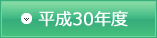 平成30年度